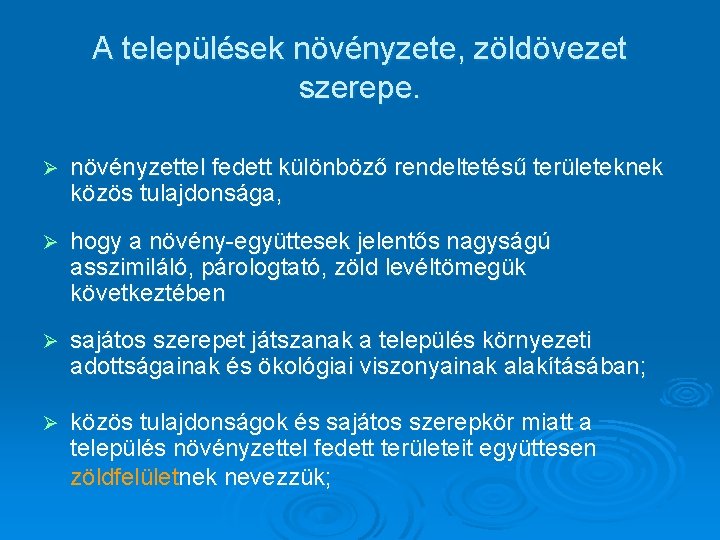 A települések növényzete, zöldövezet szerepe.

➢ növényzettel fedett különböző rendeltetésű területeknek közös tulajdonsága,

➢ hogy a növény-együttesek jelentős nagyságú asszimiláló, párologtató, zöld levéltömegük következtében

➢ sajátos szerepet játszanak a település környezeti adottságainak és ökológiai viszonyainak alakításában;

➢ közös tulajdonságok és sajátos szerepkör miatt a település növényzettel fedett területeit együttesen zöldfelületnek nevezzük;